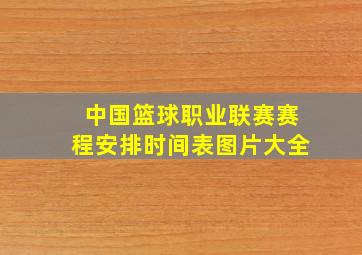 中国篮球职业联赛赛程安排时间表图片大全